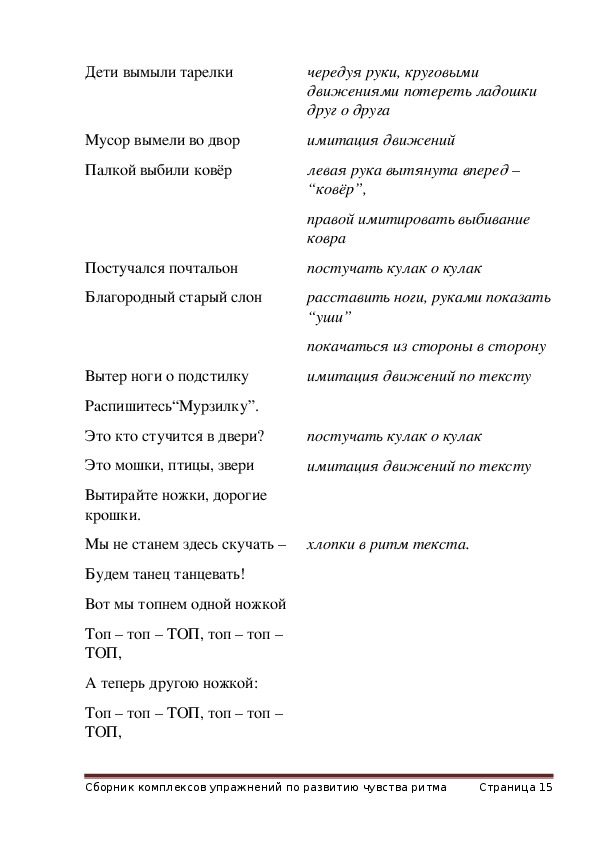 | | |
|---|---|
| Дети вымыли тарелки | чередуя руки, круговыми движениями потереть ладошки друг о друга |
| Мусор вымели во двор | имитация движений |
| Палкой выбили ковёр | левая рука вытянута вперед – “ковёр”, |
| | правой имитировать выбивание ковра |
| Постучался почтальон | постучать кулак о кулак |
| Благородный старый слон | расставить ноги, руками показать “уши” |
| | покачаться из стороны в сторону |
| Вытер ноги о подстилку | имитация движений по тексту |
| Распишитесь“Мурзилку”. | |
| Это кто стучится в двери? | постучать кулак о кулак |
| Это мошки, птицы, звери | имитация движений по тексту |
| Вытирайте ножки, дорогие крошки. | |
| Мы не станем здесь скучать – | хлопки в ритм текста. |
| Будем танец танцевать! | |
| Вот мы топнем одной ножкой | |
| Топ – топ – ТОП, топ – топ – ТОП, | |
| А теперь другою ножкой: | |
| Топ – топ – ТОП, топ – топ – ТОП, | |

Сборник комплексов упражнений по развитию чувства ритма Страница 15